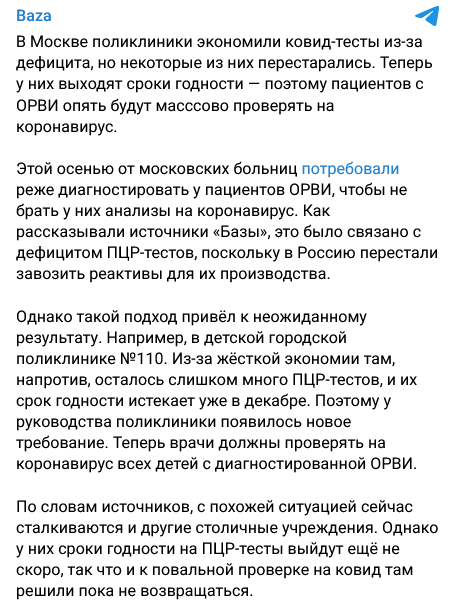 Baza

В Москве поликлиники экономили ковид-тесты из-за дефицита, но некоторые из них перестарались. Теперь у них выходят сроки годности — поэтому пациентов с ОРВИ опять будут масссово проверять на коронавирус.

Этой осенью от московских больниц потребовали реже диагностировать у пациентов ОРВИ, чтобы не брать у них анализы на коронавирус. Как рассказывали источники «Базы», это было связано с дефицитом ПЦР-тестов, поскольку в Россию перестали завозить реактивы для их производства.

Однако такой подход привёл к неожиданному результату. Например, в детской городской поликлинике №110. Из-за жёсткой экономии там, напротив, осталось слишком много ПЦР-тестов, и их срок годности истекает уже в декабре. Поэтому у руководства поликлиники появилось новое требование. Теперь врачи должны проверять на коронавирус всех детей с диагностированной ОРВИ.

По словам источников, с похожей ситуацией сейчас сталкиваются и другие столичные учреждения. Однако у них сроки годности на ПЦР-тесты выйдут ещё не скоро, так что и к повальной проверке на ковид там решили пока не возвращаться.